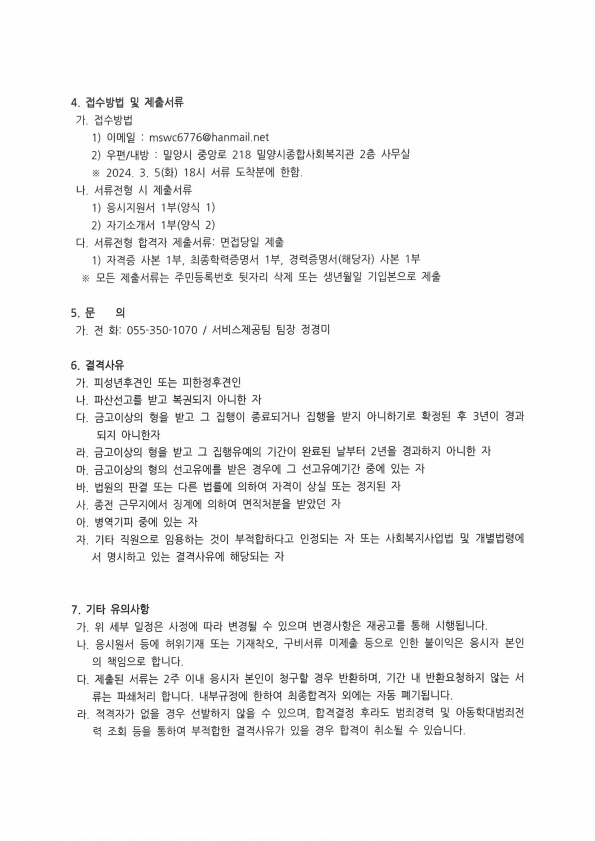 4. 접수방법 및 제출서류

가. 접수방법

1) 이메일 : mswc6776@hanmail.net

2) 우편/내방 : 밀양시 중앙로 218 밀양시종합사회복지관 2층 사무실

※ 2024. 3. 5(화) 18시 서류 도착분에 한함.

나. 서류전형 시 제출서류

1) 응시지원서 1부(양식 1)

2) 자기소개서 1부(양식 2)

다. 서류전형 합격자 제출서류: 면접당일 제출

1) 자격증 사본 1부, 최종학력증명서 1부, 경력증명서(해당자) 사본 1부

※ 모든 제출서류는 주민등록번호 뒷자리 삭제 또는 생년월일 기입본으로 제출

5. 문 의

가. 전 화: 055-350-1070 / 서비스제공팀 팀장 정경미

6. 결격사유

가. 피성년후견인 또는 피한정후견인

나. 파산선고를 받고 복권되지 아니한 자

다. 금고이상의 형을 받고 그 집행이 종료되거나 집행을 받지 아니하기로 확정된 후 3년이 경과되지 아니한자

라. 금고이상의 형을 받고 그 집행유예의 기간이 완료된 날부터 2년을 경과하지 아니한 자

마. 금고이상의 형의 선고유예를 받은 경우에 그 선고유예기간 중에 있는 자

바. 법원의 판결 또는 다른 법률에 의하여 자격이 상실 또는 정지된 자

사. 종전 근무지에서 징계에 의하여 면직처분을 받았던 자

아. 병역기피 중에 있는 자

자. 기타 직원으로 임용하는 것이 부적합하다고 인정되는 자 또는 사회복지사업법 및 개별법령에서 명시하고 있는 결격사유에 해당되는 자

7. 기타 유의사항

가. 위 세부 일정은 사정에 따라 변경될 수 있으며 변경사항은 재공고를 통해 시행됩니다.

나. 응시원서 등에 허위기재 또는 기재착오, 구비서류 미제출 등으로 인한 불이익은 응시자 본인의 책임으로 합니다.

다. 제출된 서류는 2주 이내 응시자 본인이 청구할 경우 반환하며, 기간 내 반환요청하지 않는 서류는 파쇄처리 합니다. 내부규정에 한하여 최종합격자 외에는 자동 폐기됩니다.

라. 적격자가 없을 경우 선발하지 않을 수 있으며, 합격결정 후라도 범죄경력 및 아동학대범죄전력 조회 등을 통하여 부적합한 결격사유가 있을 경우 합격이 취소될 수 있습니다.